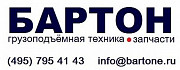 БАРТОН
грузоподъёмная техника • запчасти

(495) 795 41 43 info@bartone.ru